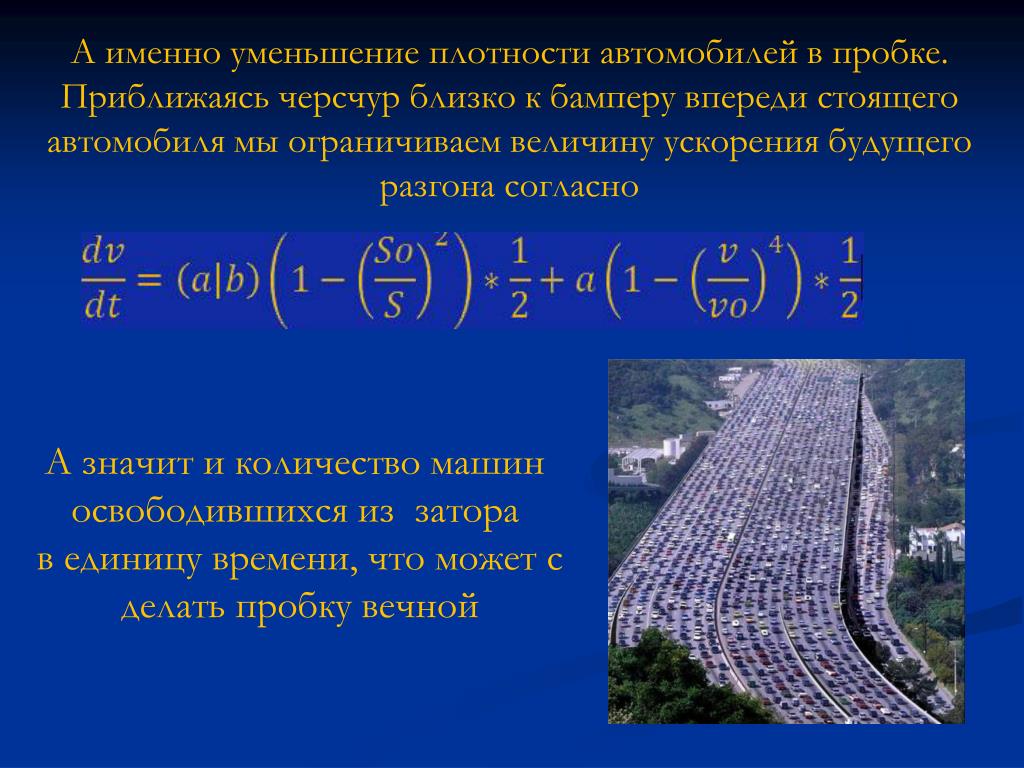 А именно уменьшение плотности автомобилей в пробке. Приближаясь черсчур близко к бамперу впереди стоящего автомобиля мы ограничиваем величину ускорения будущего разгона согласно

$\frac{dv}{dt} = (a|b)\left(1 - \left(\frac{So}{S}\right)^2\right) * \frac{1}{2} + a\left(1 - \left(\frac{v}{vo}\right)^4\right) * \frac{1}{2}$

А значит и количество машин освободившихся из затора в единицу времени, что может с делать пробку вечной